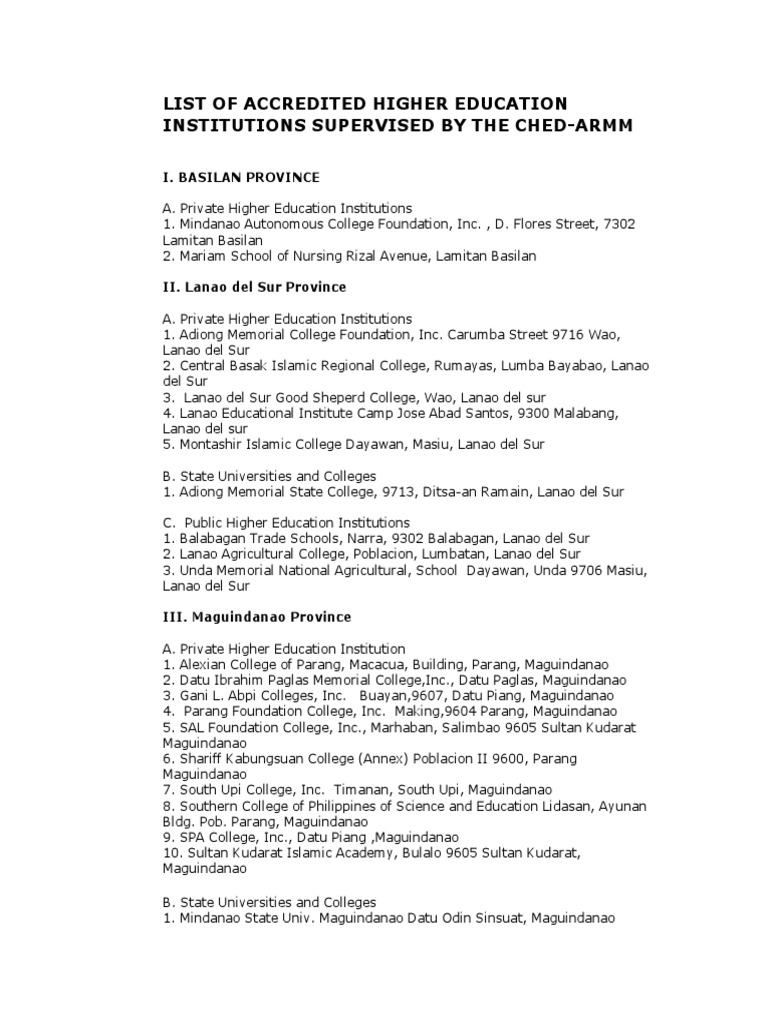 LIST OF ACCREDITED HIGHER EDUCATION INSTITUTIONS SUPERVISED BY THE CHED-ARMM

I. BASILAN PROVINCE

A. Private Higher Education Institutions
1. Mindanao Autonomous College Foundation, Inc. , D. Flores Street, 7302 Lamitan Basilan
2. Mariam School of Nursing Rizal Avenue, Lamitan Basilan

II. Lanao del Sur Province

A. Private Higher Education Institutions
1. Adiong Memorial College Foundation, Inc. Carumba Street 9716 Wao, Lanao del Sur
2. Central Basak Islamic Regional College, Rumayas, Lumba Bayabao, Lanao del Sur
3. Lanao del Sur Good Sheperd College, Wao, Lanao del sur
4. Lanao Educational Institute Camp Jose Abad Santos, 9300 Malabang, Lanao del sur
5. Montashir Islamic College Dayawan, Masiu, Lanao del Sur

B. State Universities and Colleges
1. Adiong Memorial State College, 9713, Ditsa-an Ramain, Lanao del Sur

C. Public Higher Education Institutions
1. Balabagan Trade Schools, Narra, 9302 Balabagan, Lanao del Sur
2. Lanao Agricultural College, Poblacion, Lumbatan, Lanao del Sur
3. Unda Memorial National Agricultural, School Dayawan, Unda 9706 Masiu, Lanao del Sur

III. Maguindanao Province

A. Private Higher Education Institution
1. Alexian College of Parang, Macacua, Building, Parang, Maguindanao
2. Datu Ibrahim Paglas Memorial College,Inc., Datu Paglas, Maguindanao
3. Gani L. Abpi Colleges, Inc. Buayan,9607, Datu Piang, Maguindanao
4. Parang Foundation College, Inc. Making,9604 Parang, Maguindanao
5. SAL Foundation College, Inc., Marhaban, Salimbao 9605 Sultan Kudarat Maguindanao
6. Shariff Kabungsuan College (Annex) Poblacion II 9600, Parang Maguindanao
7. South Upi College, Inc. Timanan, South Upi, Maguindanao
8. Southern College of Philippines of Science and Education Lidasan, Ayunan Bldg. Pob. Parang, Maguindanao
9. SPA College, Inc., Datu Piang ,Maguindanao
10. Sultan Kudarat Islamic Academy, Bulalo 9605 Sultan Kudarat, Maguindanao

B. State Universities and Colleges
1. Mindanao State Univ. Maguindanao Datu Odin Sinsuat, Maguindanao